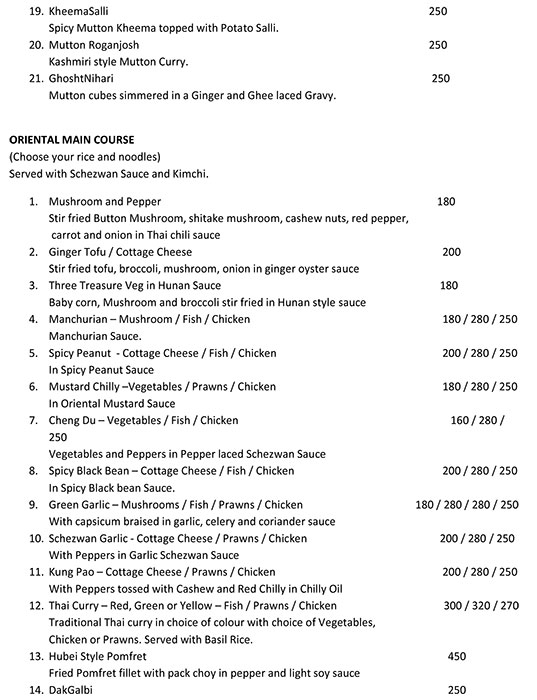 19. KheemaSalli 250
Spicy Mutton Kheema topped with Potato Salli.
20. Mutton Roganjosh 250
Kashmiri style Mutton Curry.
21. GhoshtNihari 250
Mutton cubes simmered in a Ginger and Ghee laced Gravy.

ORIENTAL MAIN COURSE
(Choose your rice and noodles)
Served with Schezwan Sauce and Kimchi.

1. Mushroom and Pepper 180
Stir fried Button Mushroom, shitake mushroom, cashew nuts, red pepper, carrot and onion in Thai chili sauce
2. Ginger Tofu / Cottage Cheese 200
Stir fried tofu, broccoli, mushroom, onion in ginger oyster sauce
3. Three Treasure Veg in Hunan Sauce 180
Baby corn, Mushroom and broccoli stir fried in Hunan style sauce
4. Manchurian – Mushroom / Fish / Chicken 180 / 280 / 250
Manchurian Sauce.
5. Spicy Peanut - Cottage Cheese / Fish / Chicken 200 / 280 / 250
In Spicy Peanut Sauce
6. Mustard Chilly –Vegetables / Prawns / Chicken 180 / 280 / 250
In Oriental Mustard Sauce
7. Cheng Du – Vegetables / Fish / Chicken 160 / 280 / 250
Vegetables and Peppers in Pepper laced Schezwan Sauce
8. Spicy Black Bean – Cottage Cheese / Fish / Chicken 200 / 280 / 250
In Spicy Black bean Sauce.
9. Green Garlic – Mushrooms / Fish / Prawns / Chicken 180 / 280 / 280 / 250
With capsicum braised in garlic, celery and coriander sauce
10. Schezwan Garlic - Cottage Cheese / Prawns / Chicken 200 / 280 / 250
With Peppers in Garlic Schezwan Sauce
11. Kung Pao – Cottage Cheese / Prawns / Chicken 200 / 280 / 250
With Peppers tossed with Cashew and Red Chilly in Chilly Oil
12. Thai Curry – Red, Green or Yellow – Fish / Prawns / Chicken 300 / 320 / 270
Traditional Thai curry in choice of colour with choice of Vegetables, Chicken or Prawns. Served with Basil Rice.
13. Hubei Style Pomfret 450
Fried Pomfret fillet with pack choy in pepper and light soy sauce
14. DakGalbi 250